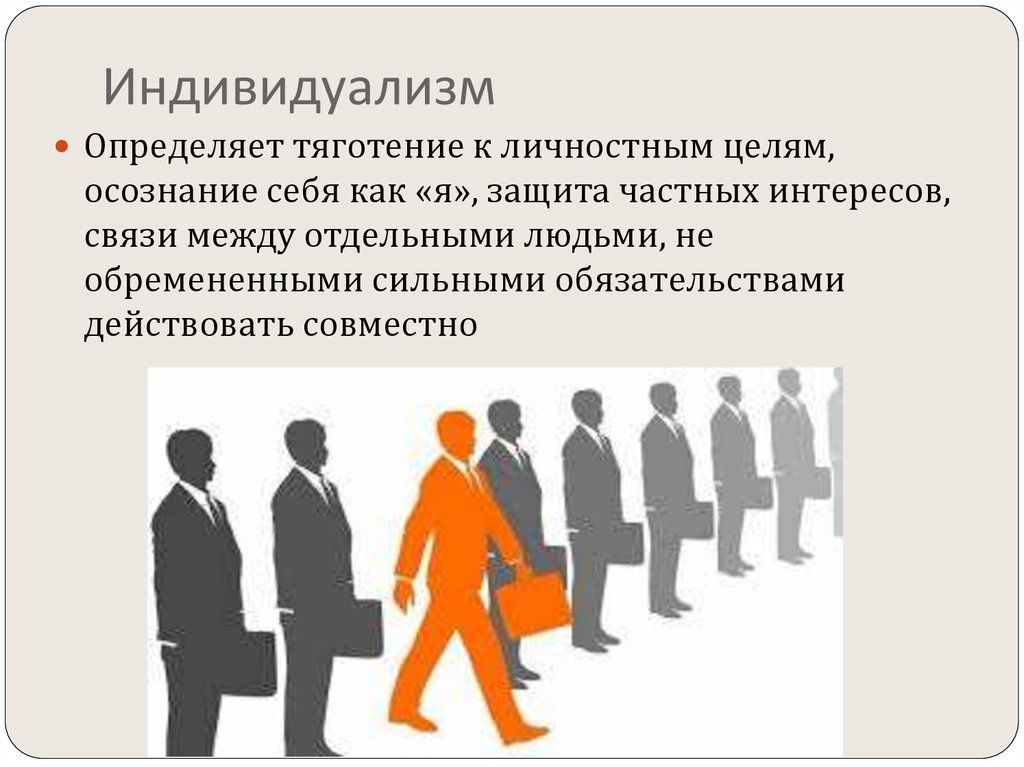 Индивидуализм

Определяет тяготение к личностным целям, осознание себя как «я», защита частных интересов, связи между отдельными людьми, не обремененными сильными обязательствами действовать совместно